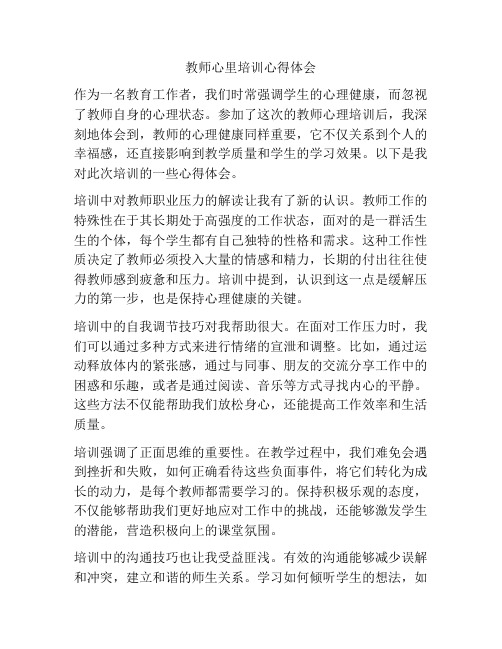 教师心里培训心得体会

作为一名教育工作者，我们时常强调学生的心理健康，而忽视了教师自身的心理状态。参加了这次的教师心理培训后，我深刻地体会到，教师的心理健康同样重要，它不仅关系到个人的幸福感，还直接影响到教学质量和学生的学习效果。以下是我对此次培训的一些心得体会。

培训中对教师职业压力的解读让我有了新的认识。教师工作的特殊性在于其长期处于高强度的工作状态，面对的是一群活生生的个体，每个学生都有自己独特的性格和需求。这种工作性质决定了教师必须投入大量的情感和精力，长期的付出往往使得教师感到疲惫和压力。培训中提到，认识到这一点是缓解压力的第一步，也是保持心理健康的关键。

培训中的自我调节技巧对我帮助很大。在面对工作压力时，我们可以通过多种方式来进行情绪的宣泄和调整。比如，通过运动释放体内的紧张感，通过与同事、朋友的交流分享工作中的困惑和乐趣，或者是通过阅读、音乐等方式寻找内心的平静。这些方法不仅能帮助我们放松身心，还能提高工作效率和生活质量。

培训强调了正面思维的重要性。在教学过程中，我们难免会遇到挫折和失败，如何正确看待这些负面事件，将它们转化为成长的动力，是每个教师都需要学习的。保持积极乐观的态度，不仅能够帮助我们更好地应对工作中的挑战，还能够激发学生的潜能，营造积极向上的课堂氛围。

培训中的沟通技巧也让我受益匪浅。有效的沟通能够减少误解和冲突，建立和谐的师生关系。学习如何倾听学生的想法，如